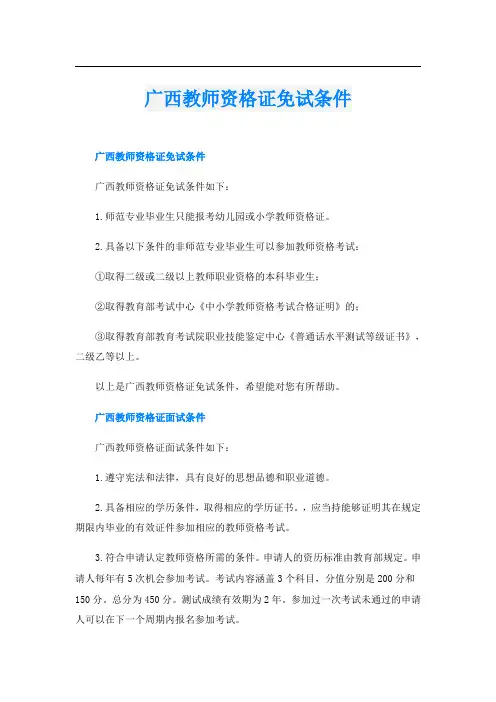 广西教师资格证免试条件

广西教师资格证免试条件

广西教师资格证免试条件如下：

1.师范专业毕业生只能报考幼儿园或小学教师资格证。

2.具备以下条件的非师范专业毕业生可以参加教师资格考试：

①取得二级或二级以上教师职业资格的本科毕业生；

②取得教育部考试中心《中小学教师资格考试合格证明》的；

③取得教育部教育考试院职业技能鉴定中心《普通话水平测试等级证书》，二级乙等以上。

以上是广西教师资格证免试条件，希望能对您有所帮助。

广西教师资格证面试条件

广西教师资格证面试条件如下：

1.遵守宪法和法律，具有良好的思想品德和职业道德。

2.具备相应的学历条件，取得相应的学历证书。，应当持能够证明其在规定期限内毕业的有效证件参加相应的教师资格考试。

3.符合申请认定教师资格所需的条件。申请人的资历标准由教育部规定。申请人每年有5次机会参加考试。考试内容涵盖3个科目，分值分别是200分和150分，总分为450分。测试成绩有效期为2年。参加过一次考试未通过的申请人可以在下一个周期内报名参加考试。